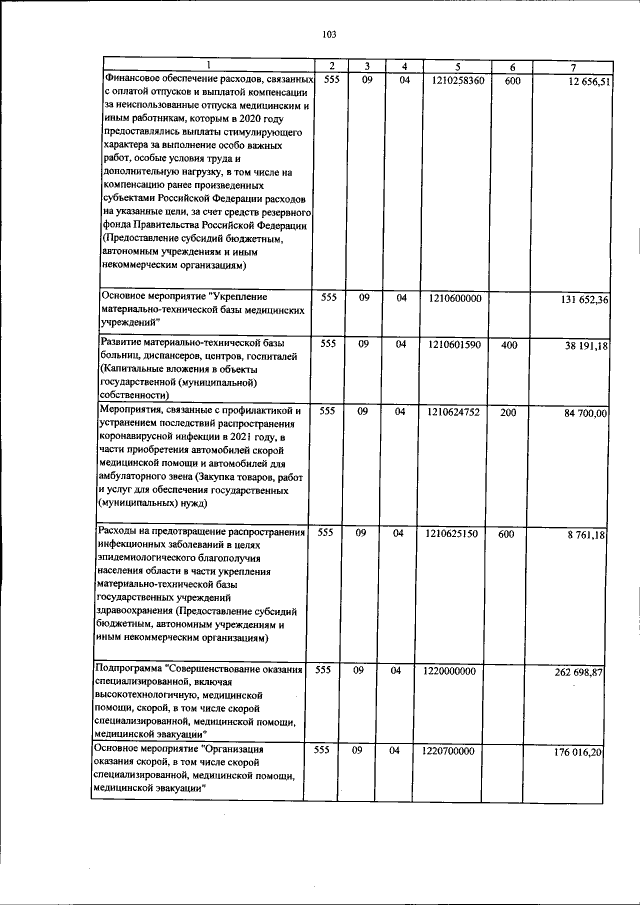 103

| 1 | 2 | 3 | 4 | 5 | 6 | 7 |
|---|---|---|---|---|---|---|
| Финансовое обеспечение расходов, связанных с оплатой отпусков и выплатой компенсации за неиспользованные отпуска медицинским и иным работникам, которым в 2020 году предоставлялись выплаты стимулирующего характера за выполнение особо важных работ, особые условия труда и дополнительную нагрузку, в том числе на компенсацию ранее произведенных субъектами Российской Федерации расходов на указанные цели, за счет средств резервного фонда Правительства Российской Федерации (Предоставление субсидий бюджетным, автономным учреждениям и иным некоммерческим организациям) | 555 | 09 | 04 | 1210258360 | 600 | 12 656,51 |
| Основное мероприятие "Укрепление материально-технической базы медицинских учреждений" | 555 | 09 | 04 | 1210600000 | | 131 652,36 |
| Развитие материально-технической базы больниц, диспансеров, центров, госпиталей (Капитальные вложения в объекты государственной (муниципальной) собственности) | 555 | 09 | 04 | 1210601590 | 400 | 38 191,18 |
| Мероприятия, связанные с профилактикой и устранением последствий распространения коронавирусной инфекции в 2021 году, в части приобретения автомобилей скорой медицинской помощи и автомобилей для амбулаторного звена (Закупка товаров, работ и услуг для обеспечения государственных (муниципальных) нужд) | 555 | 09 | 04 | 1210624752 | 200 | 84 700,00 |
| Расходы на предотвращение распространения инфекционных заболеваний в целях эпидемиологического благополучия населения области в части укрепления материально-технической базы государственных учреждений здравоохранения (Предоставление субсидий бюджетным, автономным учреждениям и иным некоммерческим организациям) | 555 | 09 | 04 | 1210625150 | 600 | 8 761,18 |
| Подпрограмма "Совершенствование оказания специализированной, включая высокотехнологичную, медицинской помощи, скорой, в том числе скорой специализированной, медицинской помощи, медицинской эвакуации" | 555 | 09 | 04 | 1220000000 | | 262 698,87 |
| Основное мероприятие "Организация оказания скорой, в том числе скорой специализированной, медицинской помощи, медицинской эвакуации" | 555 | 09 | 04 | 1220700000 | | 176 016,20 |